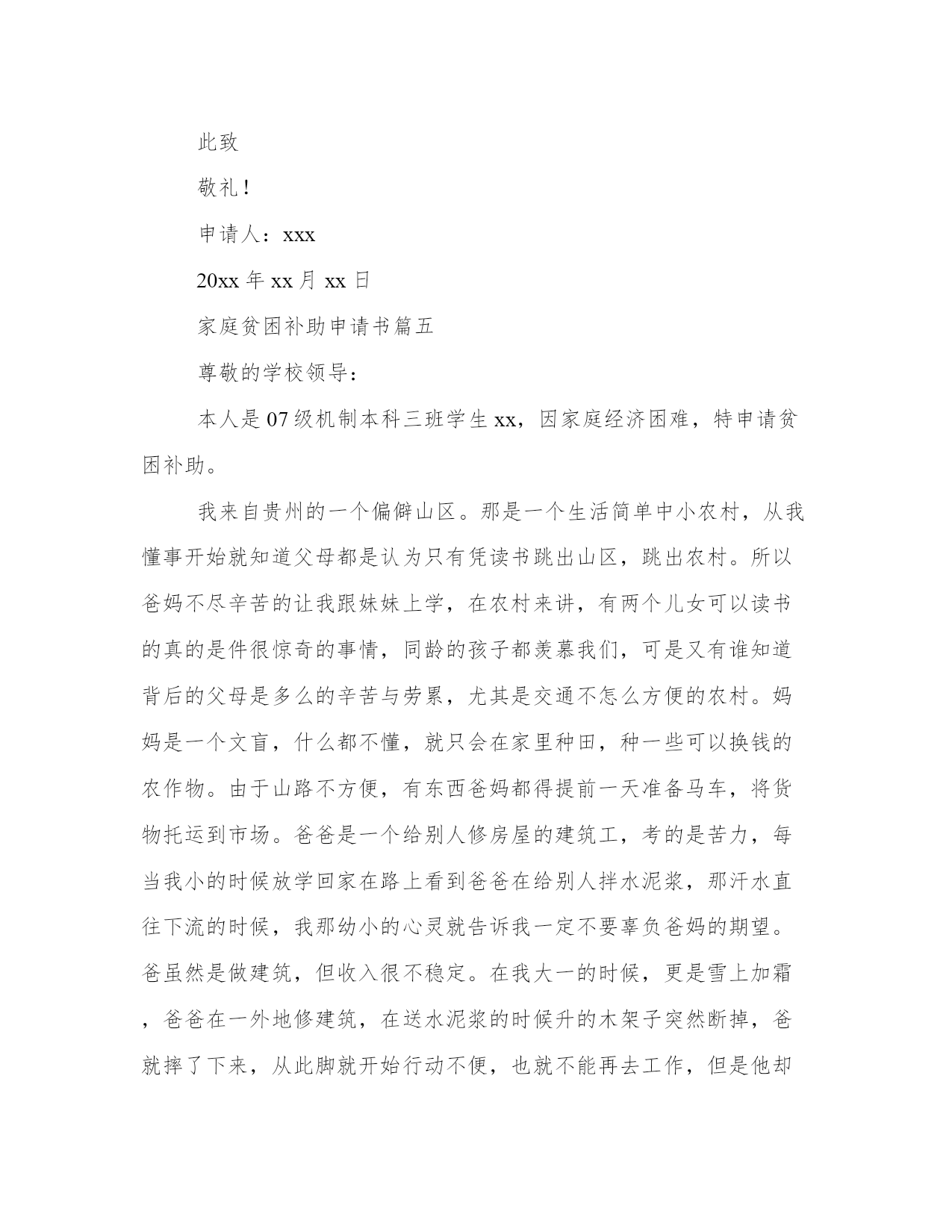 此致

敬礼！

申请人：xxx

20xx 年 xx 月 xx 日

家庭贫困补助申请书篇五

尊敬的学校领导：

本人是 07 级机制本科三班学生 xx，因家庭经济困难，特申请贫困补助。

我来自贵州的一个偏僻山区。那是一个生活简单中小农村，从我懂事开始就知道父母都是认为只有凭读书跳出山区，跳出农村。所以爸妈不尽辛苦的让我跟妹妹上学，在农村来讲，有两个儿女可以读书的真的是件很惊奇的事情，同龄的孩子都羡慕我们，可是又有谁知道背后的父母是多么的辛苦与劳累，尤其是交通不怎么方便的农村。妈妈是一个文盲，什么都不懂，就只会在家里种田，种一些可以换钱的农作物。由于山路不方便，有东西爸妈都得提前一天准备马车，将货物托运到市场。爸爸是一个给别人修房屋的建筑工，考的是苦力，每当我小的时候放学回家在路上看到爸爸在给别人拌水泥浆，那汗水直往下流的时候，我那幼小的心灵就告诉我一定不要辜负爸妈的期望。爸虽然是做建筑，但收入很不稳定。在我大一的时候，更是雪上加霜，爸爸在一外地修建筑，在送水泥浆的时候升的木架子突然断掉，爸就摔了下来，从此脚就开始行动不便，也就不能再去工作，但是他却